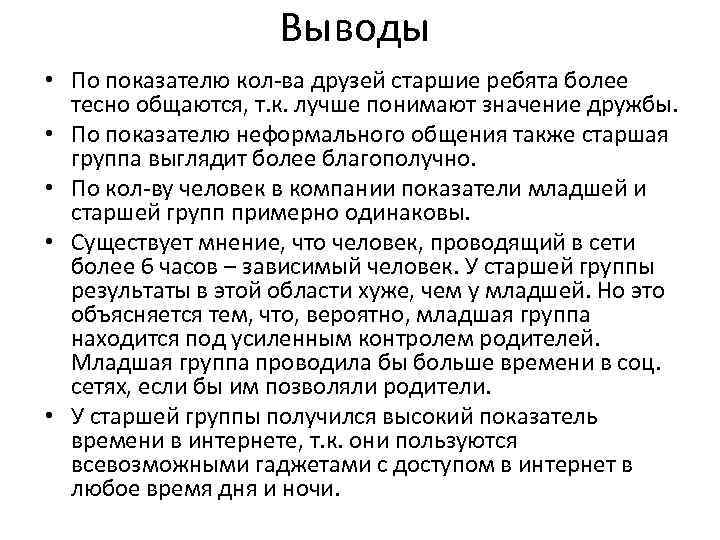 Выводы

• По показателю кол-ва друзей старшие ребята более тесно общаются, т.к. лучше понимают значение дружбы.

• По показателю неформального общения также старшая группа выглядит более благополучно.

• По кол-ву человек в компании показатели младшей и старшей групп примерно одинаковы.

• Существует мнение, что человек, проводящий в сети более 6 часов – зависимый человек. У старшей группы результаты в этой области хуже, чем у младшей. Но это объясняется тем, что, вероятно, младшая группа находится под усиленным контролем родителей. Младшая группа проводила бы больше времени в соц. сетях, если бы им позволяли родители.

• У старшей группы получился высокий показатель времени в интернете, т.к. они пользуются всевозможными гаджетами с доступом в интернет в любое время дня и ночи.